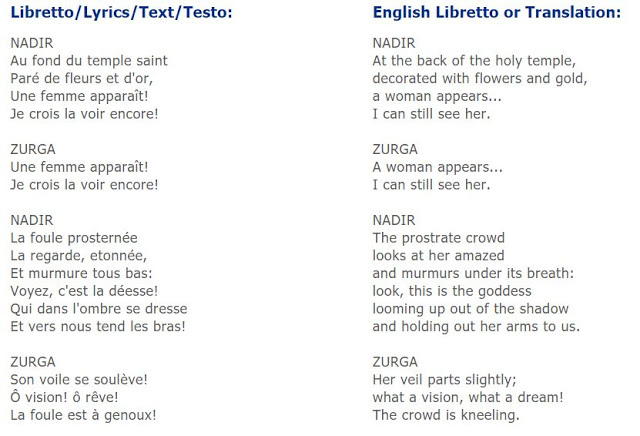 Libretto/Lyrics/Text/Testo:

NADIR
Au fond du temple saint
Paré de fleurs et d'or,
Une femme apparaît!
Je crois la voir encore!

ZURGA
Une femme apparaît!
Je crois la voir encore!

NADIR
La foule prosternée
La regarde, etonnée,
Et murmure tous bas:
Voyez, c'est la déesse!
Qui dans l'ombre se dresse
Et vers nous tend les bras!

ZURGA
Son voile se soulève!
Ô vision! ô rêve!
La foule est à genoux!

English Libretto or Translation:

NADIR
At the back of the holy temple,
decorated with flowers and gold,
a woman appears...
I can still see her.

ZURGA
A woman appears...
I can still see her.

NADIR
The prostrate crowd
looks at her amazed
and murmurs under its breath:
look, this is the goddess
looming up out of the shadow
and holding out her arms to us.

ZURGA
Her veil parts slightly;
what a vision, what a dream!
The crowd is kneeling.